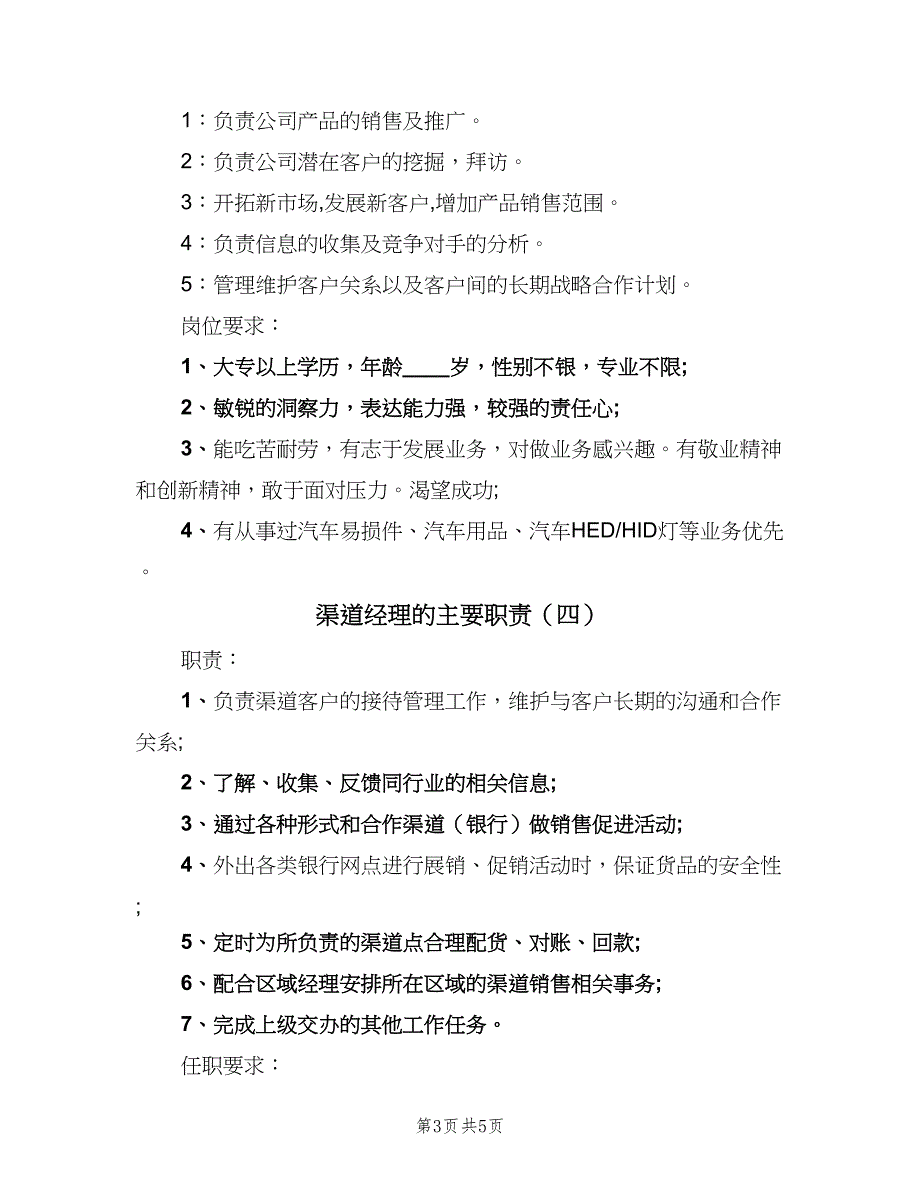 1：负责公司产品的销售及推广。

2：负责公司潜在客户的挖掘，拜访。

3：开拓新市场,发展新客户,增加产品销售范围。

4：负责信息的收集及竞争对手的分析。

5：管理维护客户关系以及客户间的长期战略合作计划。

岗位要求：

1、大专以上学历，年龄____岁，性别不银，专业不限;

2、敏锐的洞察力，表达能力强，较强的责任心;

3、能吃苦耐劳，有志于发展业务，对做业务感兴趣。有敬业精神和创新精神，敢于面对压力。渴望成功;

4、有从事过汽车易损件、汽车用品、汽车HED/HID灯等业务优先。

渠道经理的主要职责（四）

职责：

1、负责渠道客户的接待管理工作，维护与客户长期的沟通和合作关系;

2、了解、收集、反馈同行业的相关信息;

3、通过各种形式和合作渠道（银行）做销售促进活动;

4、外出各类银行网点进行展销、促销活动时，保证货品的安全性;

5、定时为所负责的渠道点合理配货、对账、回款;

6、配合区域经理安排所在区域的渠道销售相关事务;

7、完成上级交办的其他工作任务。

任职要求：

第3页 共5页